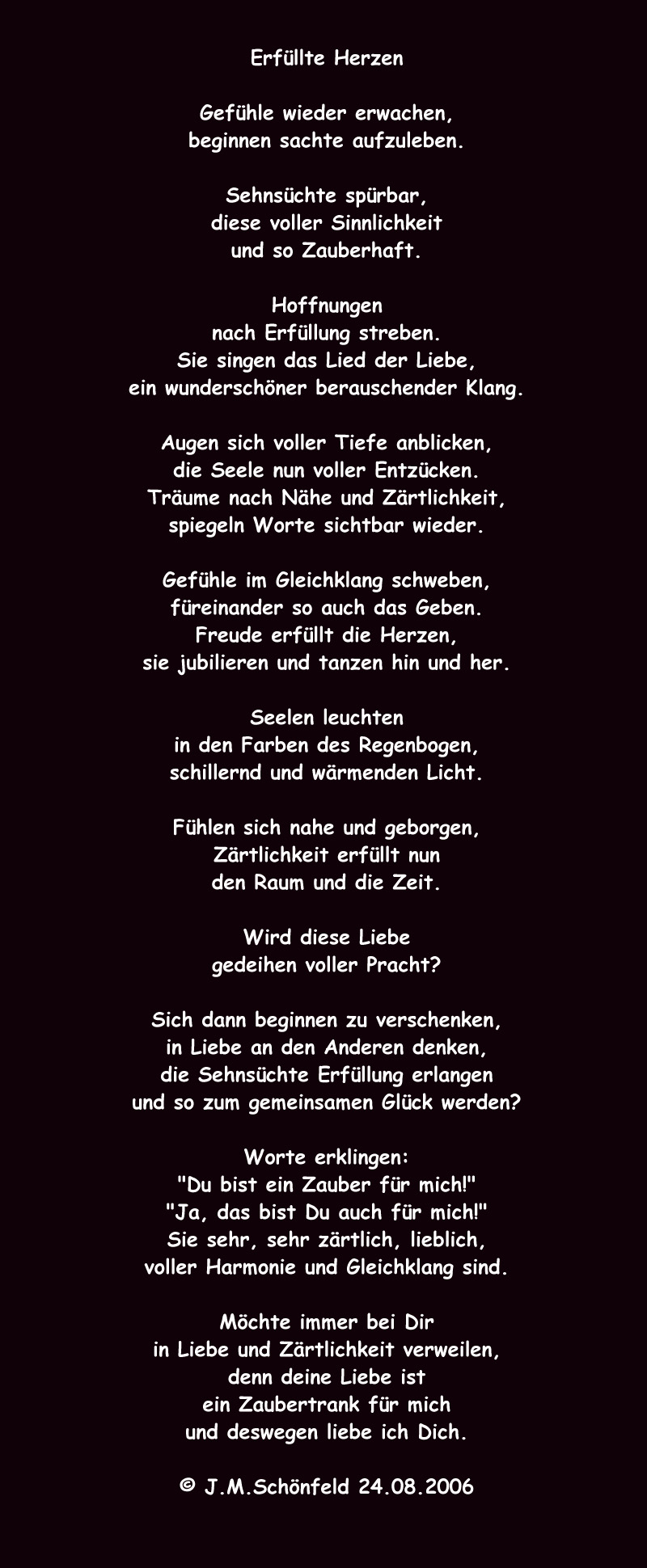 Erfüllte Herzen

Gefühle wieder erwachen,
beginnen sachte aufzuleben.

Sehnsüchte spürbar,
diese voller Sinnlichkeit
und so Zauberhaft.

Hoffnungen
nach Erfüllung streben.
Sie singen das Lied der Liebe,
ein wunderschöner berauschender Klang.

Augen sich voller Tiefe anblicken,
die Seele nun voller Entzücken.
Träume nach Nähe und Zärtlichkeit,
spiegeln Worte sichtbar wieder.

Gefühle im Gleichklang schweben,
füreinander so auch das Geben.
Freude erfüllt die Herzen,
sie jubilieren und tanzen hin und her.

Seelen leuchten
in den Farben des Regenbogen,
schillernd und wärmenden Licht.

Fühlen sich nahe und geborgen,
Zärtlichkeit erfüllt nun
den Raum und die Zeit.

Wird diese Liebe
gedeihen voller Pracht?

Sich dann beginnen zu verschenken,
in Liebe an den Anderen denken,
die Sehnsüchte Erfüllung erlangen
und so zum gemeinsamen Glück werden?

Worte erklingen:
"Du bist ein Zauber für mich!"
"Ja, das bist Du auch für mich!"
Sie sehr, sehr zärtlich, lieblich,
voller Harmonie und Gleichklang sind.

Möchte immer bei Dir
in Liebe und Zärtlichkeit verweilen,
denn deine Liebe ist
ein Zaubertrank für mich
und deswegen liebe ich Dich.

© J.M.Schönfeld 24.08.2006